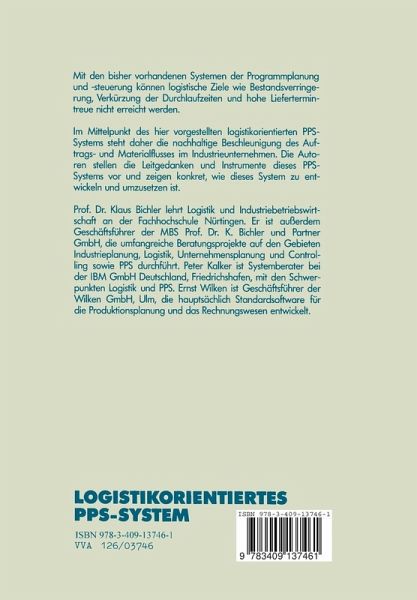 Mit den bisher vorhandenen Systemen der Programmplanung und -steuerung können logistische Ziele wie Bestandsverringerung, Verkürzung der Durchlaufzeiten und hohe Liefertermintreue nicht erreicht werden.

Im Mittelpunkt des hier vorgestellten logistikorientierten PPS-Systems steht daher die nachhaltige Beschleunigung des Auftrags- und Materialflusses im Industrieunternehmen. Die Autoren stellen die Leitgedanken und Instrumente dieses PPS-Systems vor und zeigen konkret, wie dieses System zu entwickeln und umzusetzen ist.

Prof. Dr. Klaus Bichler lehrt Logistik und Industriebetriebswirtschaft an der Fachhochschule Nürtingen. Er ist außerdem Geschäftsführer der MBS Prof. Dr. K. Bichler und Partner GmbH, die umfangreiche Beratungsprojekte auf den Gebieten Industrieplanung, Logistik, Unternehmensplanung und Controlling sowie PPS durchführt. Peter Kalker ist Systemberater bei der IBM GmbH Deutschland, Friedrichshafen, mit den Schwerpunkten Logistik und PPS. Ernst Wilken ist Geschäftsführer der Wilken GmbH, Ulm, die hauptsächlich Standardsoftware für die Produktionsplanung und das Rechnungswesen entwickelt.

LOGISTIKORIENTIERTES
PPS-SYSTEM

ISBN 978-3-409-13746-1
VVA 126/03746

ISBN 978-3-409-13746-1
9 783409 137461